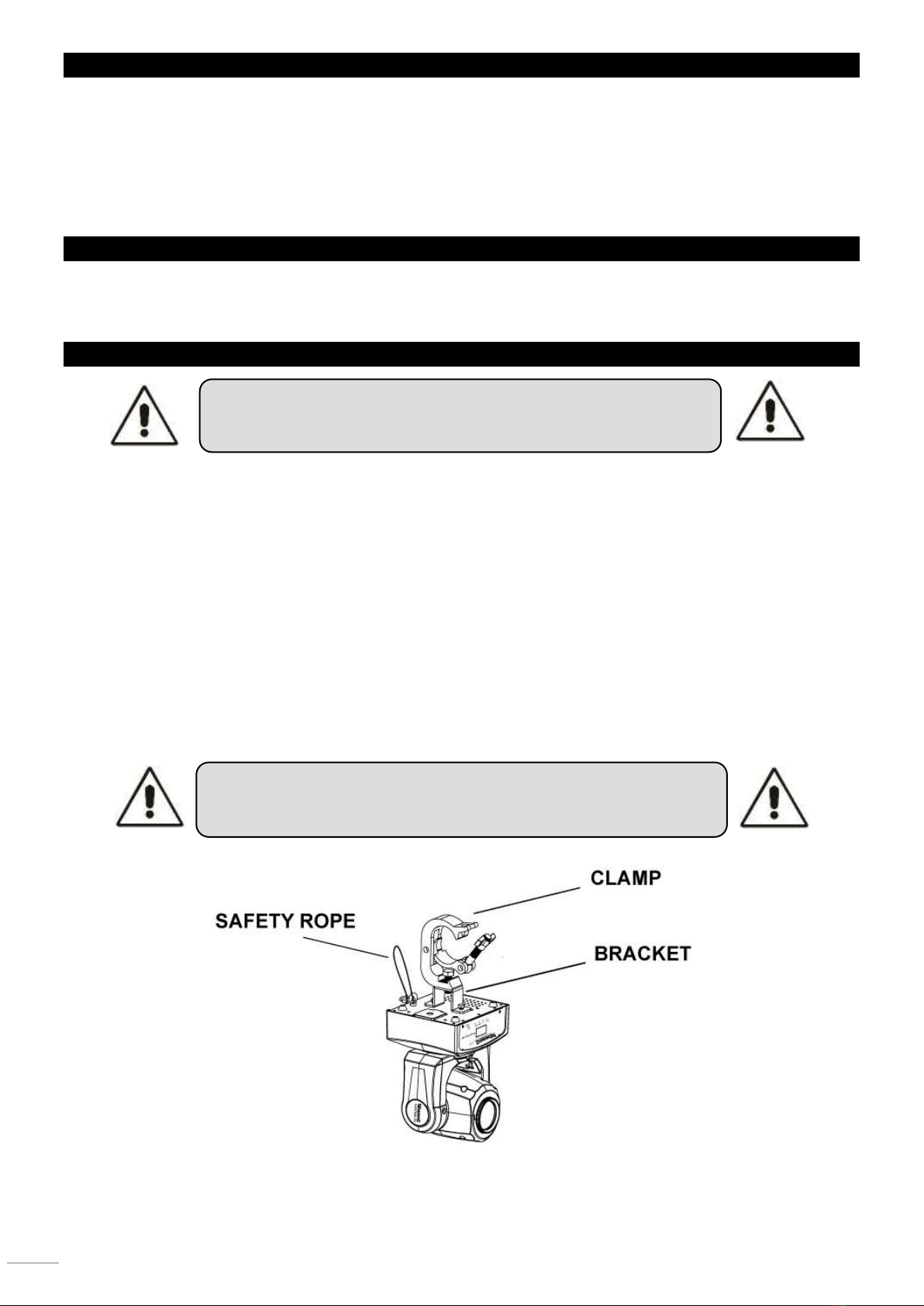 CLAMP

SAFETY ROPE

BRACKET